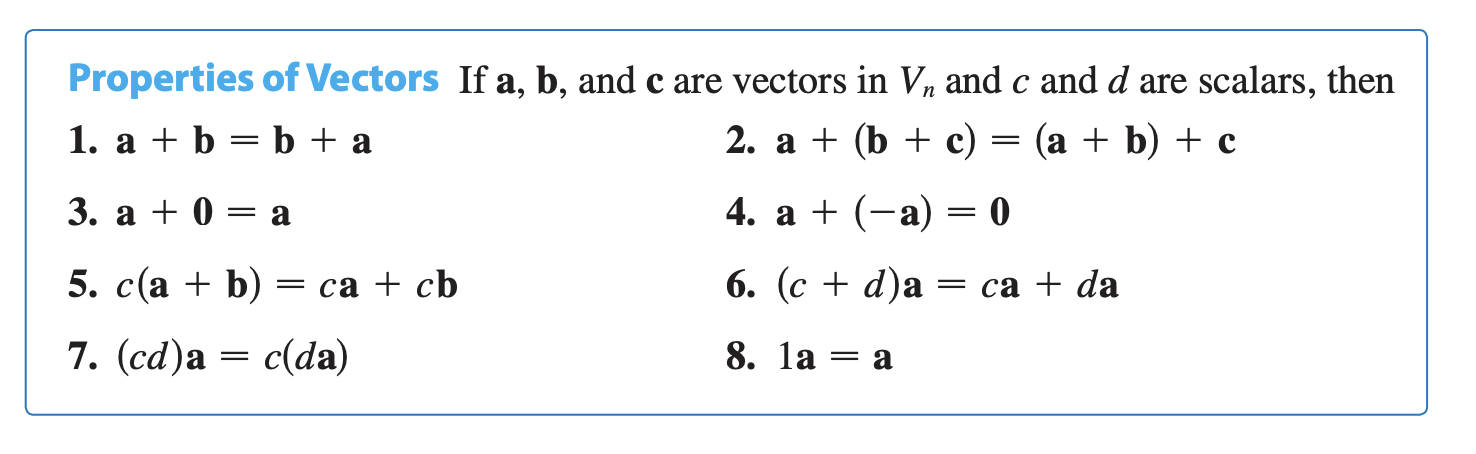 Properties of Vectors If $\mathbf{a}$, $\mathbf{b}$, and $\mathbf{c}$ are vectors in $V_n$ and $c$ and $d$ are scalars, then

1. $\mathbf{a} + \mathbf{b} = \mathbf{b} + \mathbf{a}$

2. $\mathbf{a} + (\mathbf{b} + \mathbf{c}) = (\mathbf{a} + \mathbf{b}) + \mathbf{c}$

3. $\mathbf{a} + \mathbf{0} = \mathbf{a}$

4. $\mathbf{a} + (-\mathbf{a}) = \mathbf{0}$

5. $c(\mathbf{a} + \mathbf{b}) = c\mathbf{a} + c\mathbf{b}$

6. $(c + d)\mathbf{a} = c\mathbf{a} + d\mathbf{a}$

7. $(cd)\mathbf{a} = c(d\mathbf{a})$

8. $1\mathbf{a} = \mathbf{a}$